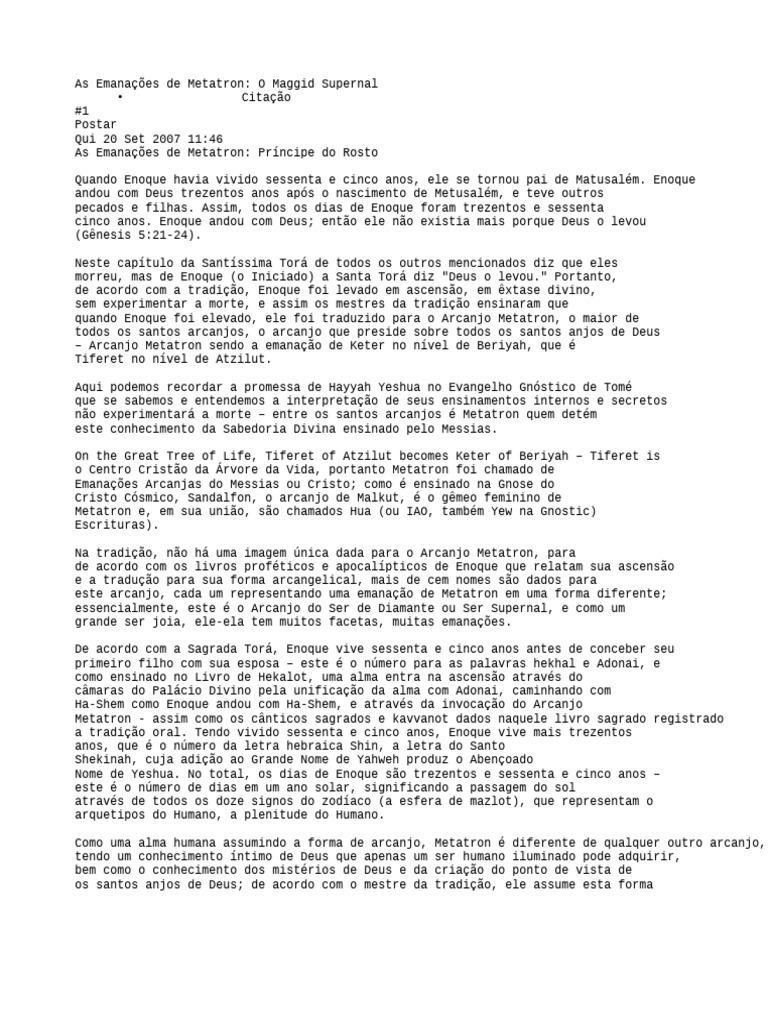 As Emanações de Metatron: O Maggid Supernal
• Citação
#1
Postar
Qui 20 Set 2007 11:46
As Emanações de Metatron: Príncipe do Rosto

Quando Enoque havia vivido sessenta e cinco anos, ele se tornou pai de Matusalém. Enoque andou com Deus trezentos anos após o nascimento de Metusalém, e teve outros pecados e filhas. Assim, todos os dias de Enoque foram trezentos e sessenta cinco anos. Enoque andou com Deus; então ele não existia mais porque Deus o levou (Gênesis 5:21-24).

Neste capítulo da Santíssima Torá de todos os outros mencionados diz que eles morreu, mas de Enoque (o Iniciado) a Santa Torá diz "Deus o levou." Portanto, de acordo com a tradição, Enoque foi levado em ascensão, em êxtase divino, sem experimentar a morte, e assim os mestres da tradição ensinaram que quando Enoque foi elevado, ele foi traduzido para o Arcanjo Metatron, o maior de todos os santos arcanjos, o arcanjo que preside sobre todos os santos anjos de Deus – Arcanjo Metatron sendo a emanação de Keter no nível de Beriyah, que é Tiferet no nível de Atzilut.

Aqui podemos recordar a promessa de Hayyah Yeshua no Evangelho Gnóstico de Tomé que se sabemos e entendemos a interpretação de seus ensinamentos internos e secretos não experimentará a morte – entre os santos arcanjos é Metatron quem detém este conhecimento da Sabedoria Divina ensinado pelo Messias.

On the Great Tree of Life, Tiferet of Atzilut becomes Keter of Beriyah – Tiferet is o Centro Cristão da Árvore da Vida, portanto Metatron foi chamado de Emanações Arcanjas do Messias ou Cristo; como é ensinado na Gnose do Cristo Cósmico, Sandalfon, o arcanjo de Malkut, é o gêmeo feminino de Metatron e, em sua união, são chamados Hua (ou IAO, também Yew na Gnostic) Escrituras).

Na tradição, não há uma imagem única dada para o Arcanjo Metatron, para de acordo com os livros proféticos e apocalípticos de Enoque que relatam sua ascensão e a tradução para sua forma arcangelical, mais de cem nomes são dados para este arcanjo, cada um representando uma emanação de Metatron em uma forma diferente; essencialmente, este é o Arcanjo do Ser de Diamante ou Ser Supernal, e como um grande ser joia, ele-ela tem muitos facetas, muitas emanações.

De acordo com a Sagrada Torá, Enoque vive sessenta e cinco anos antes de conceber seu primeiro filho com sua esposa – este é o número para as palavras hekhal e Adonai, e como ensinado no Livro de Hekalot, uma alma entra na ascensão através do câmaras do Palácio Divino pela unificação da alma com Adonai, caminhando com Ha-Shem como Enoque andou com Ha-Shem, e através da invocação do Arcanjo Metatron - assim como os cânticos sagrados e kavvanot dados naquele livro sagrado registrado a tradição oral. Tendo vivido sessenta e cinco anos, Enoque vive mais trezentos anos, que é o número da letra hebraica Shin, a letra do Santo Shekinah, cuja adição ao Grande Nome de Yahweh produz o Abençoado Nome de Yeshua. No total, os dias de Enoque são trezentos e sessenta e cinco anos – este é o número de dias em um ano solar, significando a passagem do sol através de todos os doze signos do zodíaco (a esfera de mazlot), que representam o arquetipos do Humano, a plenitude do Humano.

Como uma alma humana assumindo a forma de arcanjo, Metatron é diferente de qualquer outro arcanjo, tendo um conhecimento íntimo de Deus que apenas um ser humano iluminado pode adquirir, bem como o conhecimento dos mistérios de Deus e da criação do ponto de vista de os santos anjos de Deus; de acordo com o mestre da tradição, ele assume esta forma